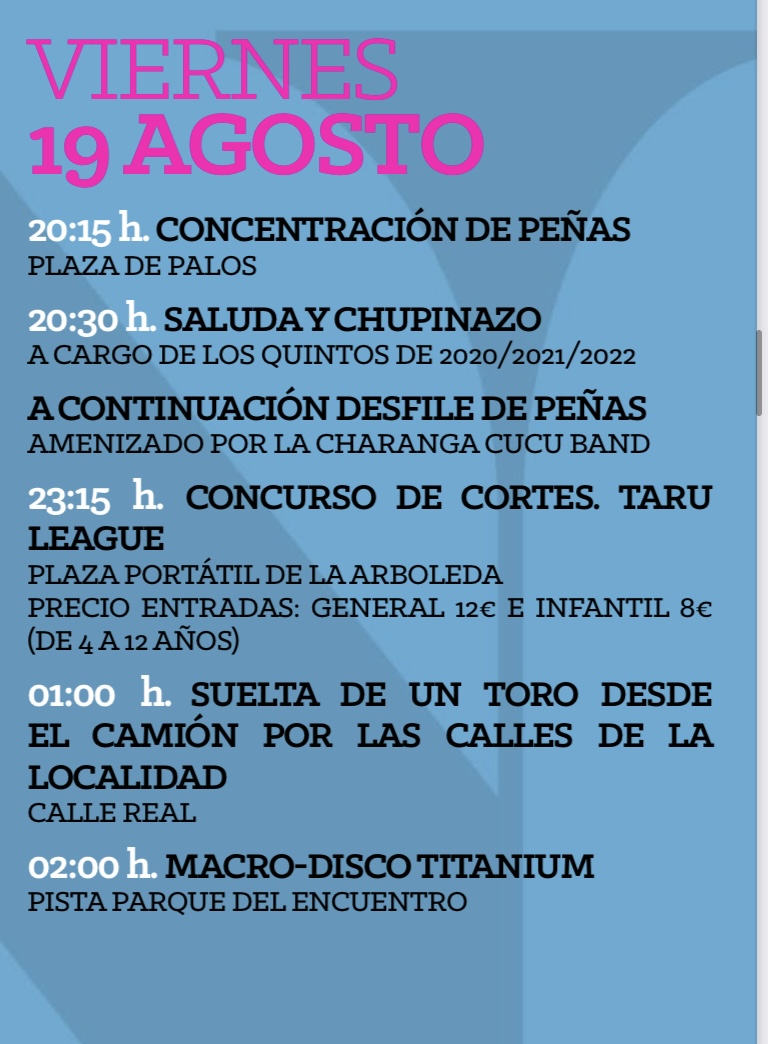 VIERNES
19 AGOSTO

20:15 h. CONCENTRACIÓN DE PEÑAS
PLAZA DE PALOS

20:30 h. SALUDA Y CHUPINAZO
A CARGO DE LOS QUINTOS DE 2020/2021/2022

A CONTINUACIÓN DESFILE DE PEÑAS
AMENIZADO POR LA CHARANGA CUCU BAND

23:15 h. CONCURSO DE CORTES. TARU LEAGUE
PLAZA PORTÁTIL DE LA ARBOLEDA
PRECIO ENTRADAS: GENERAL 12€ E INFANTIL 8€ (DE 4 A 12 AÑOS)

01:00 h. SUELTA DE UN TORO DESDE EL CAMIÓN POR LAS CALLES DE LA LOCALIDAD
CALLE REAL

02:00 h. MACRO-DISCO TITANIUM
PISTA PARQUE DEL ENCUENTRO